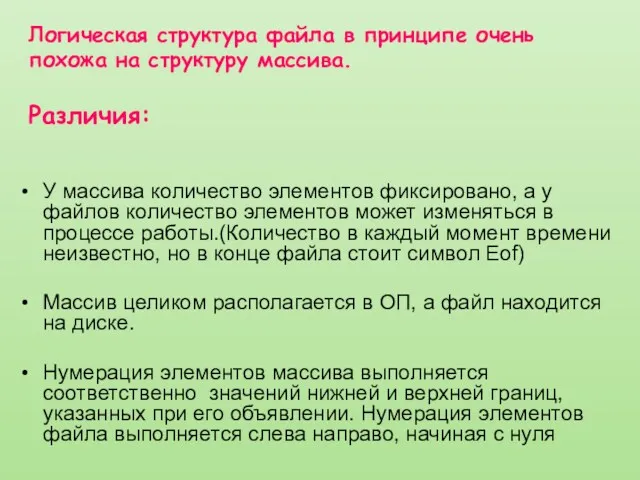 Логическая структура файла в принципе очень похожа на структуру массива.

Различия:

• У массива количество элементов фиксировано, а у файлов количество элементов может изменяться в процессе работы.(Количество в каждый момент времени неизвестно, но в конце файла стоит символ Eof)

• Массив целиком располагается в ОП, а файл находится на диске.

• Нумерация элементов массива выполняется соответственно значений нижней и верхней границ, указанных при его объявлении. Нумерация элементов файла выполняется слева направо, начиная с нуля